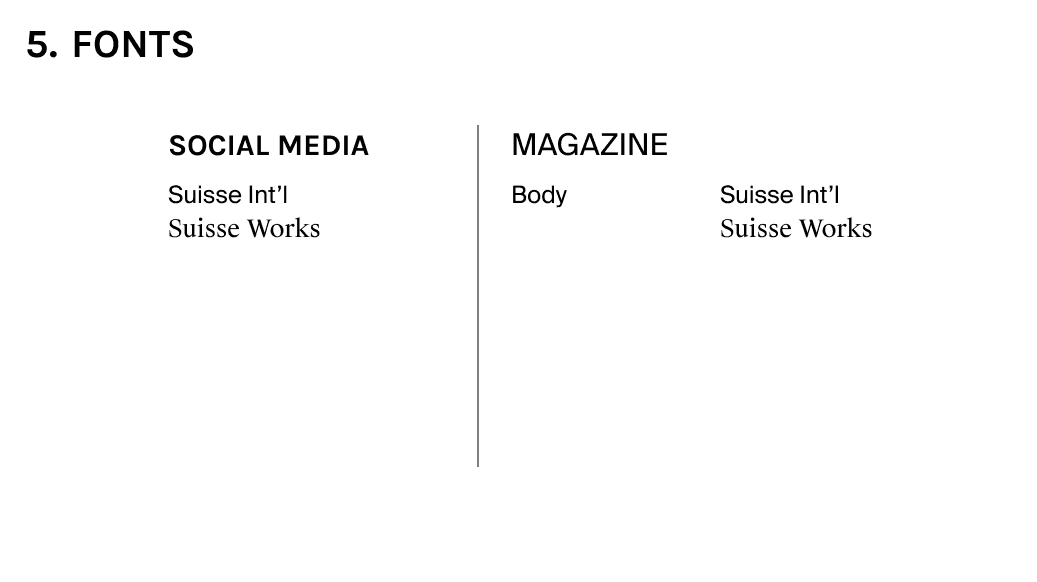 5. FONTS

SOCIAL MEDIA

Suisse Int'l
Suisse Works

MAGAZINE

Body

Suisse Int'l
Suisse Works